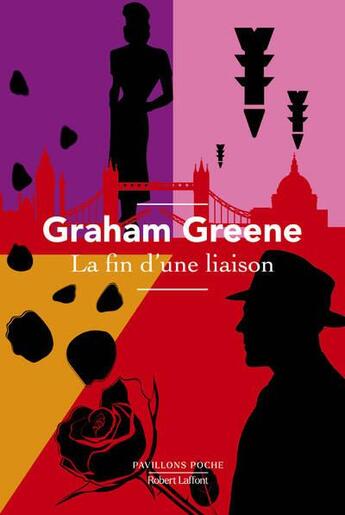 Graham Greene

La fin d'une liaison

PAVILLONS POCHE
Robert Laffont